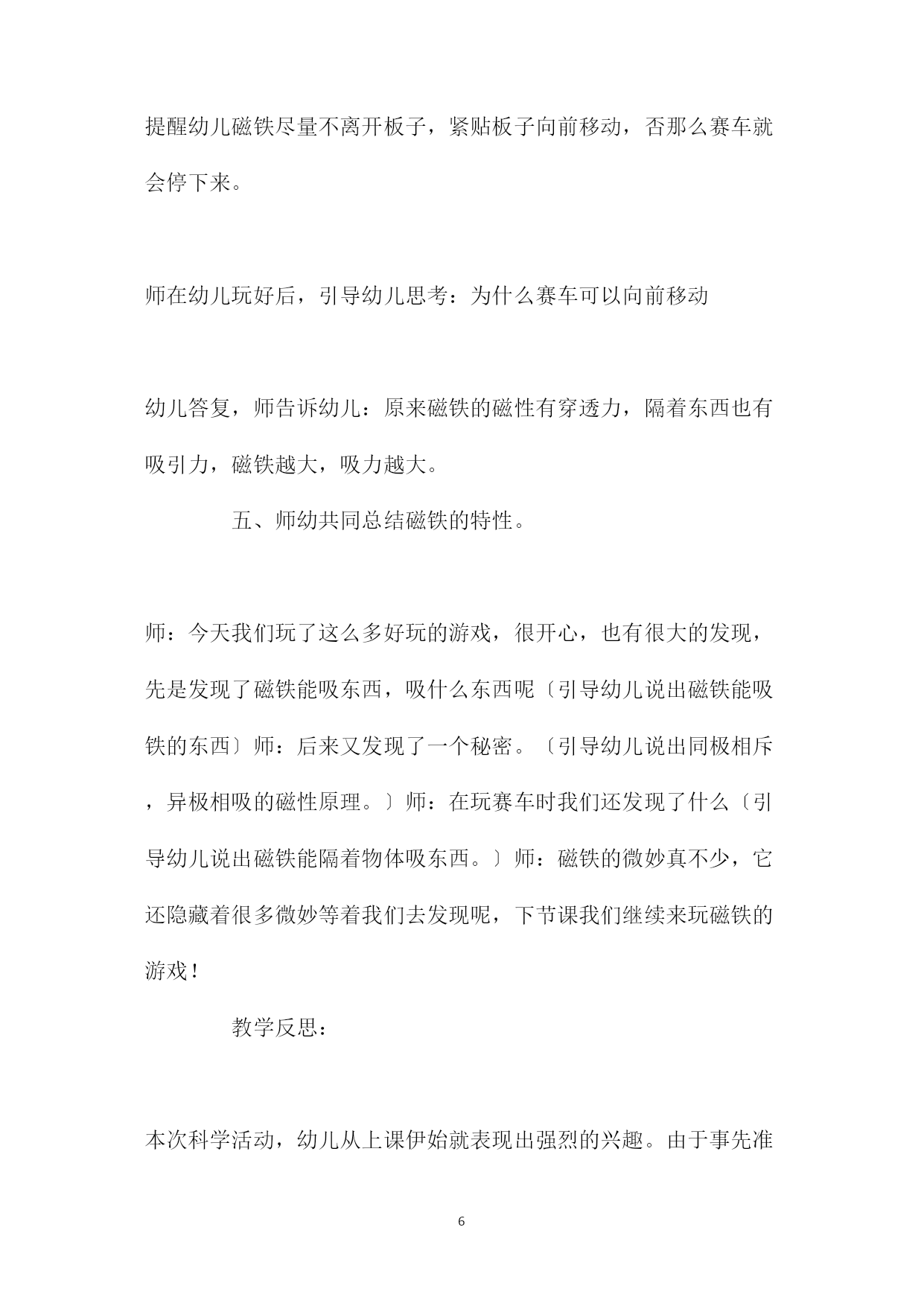 提醒幼儿磁铁尽量不离开板子，紧贴板子向前移动，否那么赛车就会停下来。

师在幼儿玩好后，引导幼儿思考：为什么赛车可以向前移动

幼儿答复，师告诉幼儿：原来磁铁的磁性有穿透力，隔着东西也有吸引力，磁铁越大，吸力越大。

五、师幼共同总结磁铁的特性。

师：今天我们玩了这么多好玩的游戏，很开心，也有很大的发现，先是发现了磁铁能吸东西，吸什么东西呢〔引导幼儿说出磁铁能吸铁的东西〕师：后来又发现了一个秘密。〔引导幼儿说出同极相斥，异极相吸的磁性原理。〕师：在玩赛车时我们还发现了什么〔引导幼儿说出磁铁能隔着物体吸东西。〕师：磁铁的微妙真不少，它还隐藏着很多微妙等着我们去发现呢，下节课我们继续来玩磁铁的游戏！

教学反思：

本次科学活动，幼儿从上课伊始就表现出强烈的兴趣。由于事先准

6